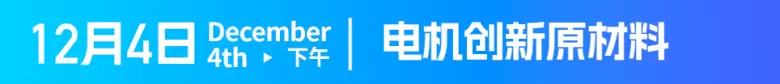 12月4日 December 4th ▸ 下午 | 电机创新原材料